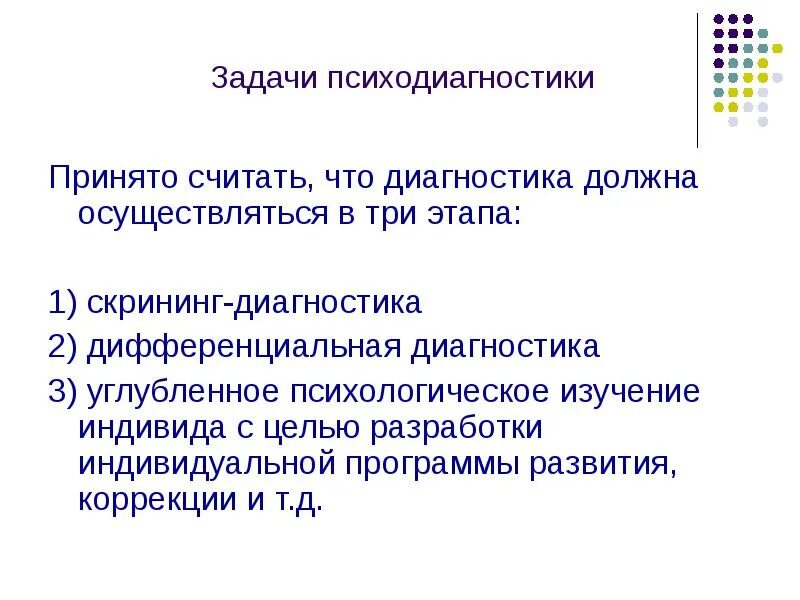 Задачи психодиагностики

Принято считать, что диагностика должна осуществляться в три этапа:

1) скрининг-диагностика

2) дифференциальная диагностика

3) углубленное психологическое изучение индивида с целью разработки индивидуальной программы развития, коррекции и т.д.